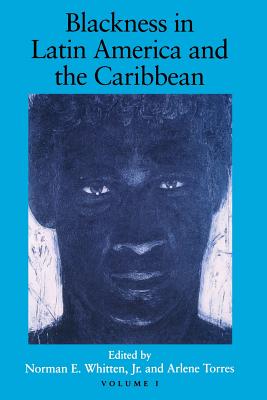 Blackness in Latin America and the Caribbean

Edited by
Norman E. Whitten, Jr. and Arlene Torres
VOLUME I